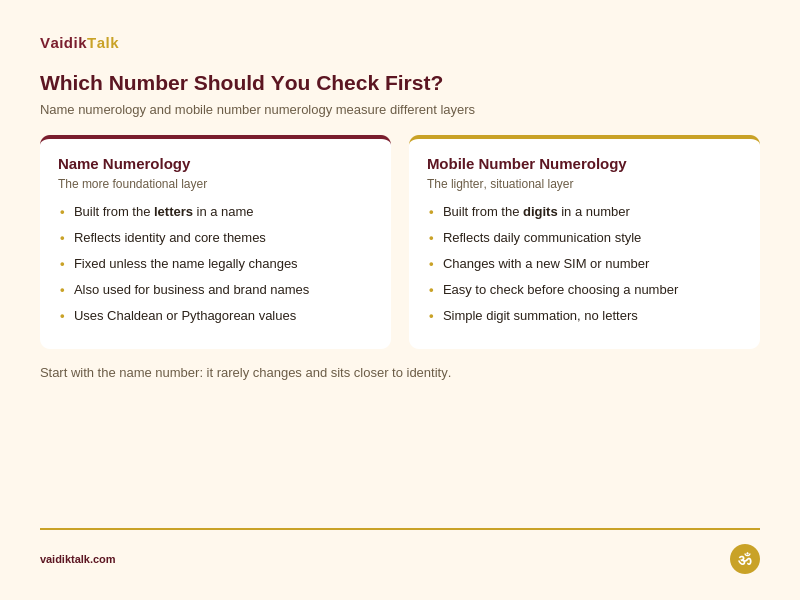 VaidikTalk

Which Number Should You Check First?

Name numerology and mobile number numerology measure different layers

Name Numerology

The more foundational layer

• Built from the letters in a name
• Reflects identity and core themes
• Fixed unless the name legally changes
• Also used for business and brand names
• Uses Chaldean or Pythagorean values

Mobile Number Numerology

The lighter, situational layer

• Built from the digits in a number
• Reflects daily communication style
• Changes with a new SIM or number
• Easy to check before choosing a number
• Simple digit summation, no letters

Start with the name number: it rarely changes and sits closer to identity.

vaidiktalk.com

ॐ